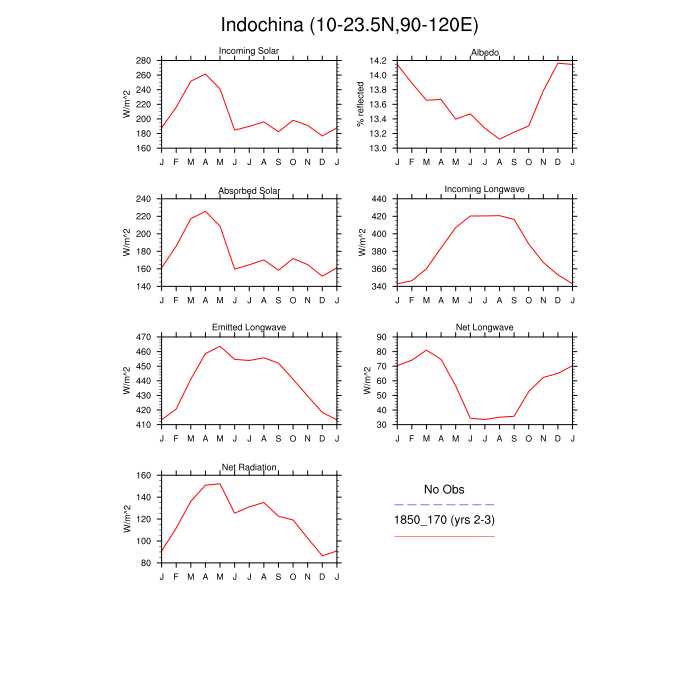 Indochina (10-23.5N,90-120E)

Incoming Solar
W/m^2
280
260
240
220
200
180
160
J F M A M J J A S O N D J

Albedo
% reflected
14.2
14.0
13.8
13.6
13.4
13.2
13.0
J F M A M J J A S O N D J

Absorbed Solar
W/m^2
240
220
200
180
160
140
J F M A M J J A S O N D J

Incoming Longwave
W/m^2
440
420
400
380
360
340
J F M A M J J A S O N D J

Emitted Longwave
W/m^2
470
460
450
440
430
420
410
J F M A M J J A S O N D J

Net Longwave
W/m^2
90
80
70
60
50
40
30
J F M A M J J A S O N D J

Net Radiation
W/m^2
160
140
120
100
80
J F M A M J J A S O N D J

No Obs
1850_170 (yrs 2-3)